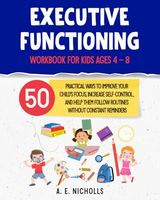 EXECUTIVE FUNCTIONING

WORKBOOK FOR KIDS AGES 4 – 8

50

PRACTICAL WAYS TO IMPROVE YOUR CHILD'S FOCUS, INCREASE SELF-CONTROL, AND HELP THEM FOLLOW ROUTINES WITHOUT CONSTANT REMINDERS

A. E. NICHOLLS